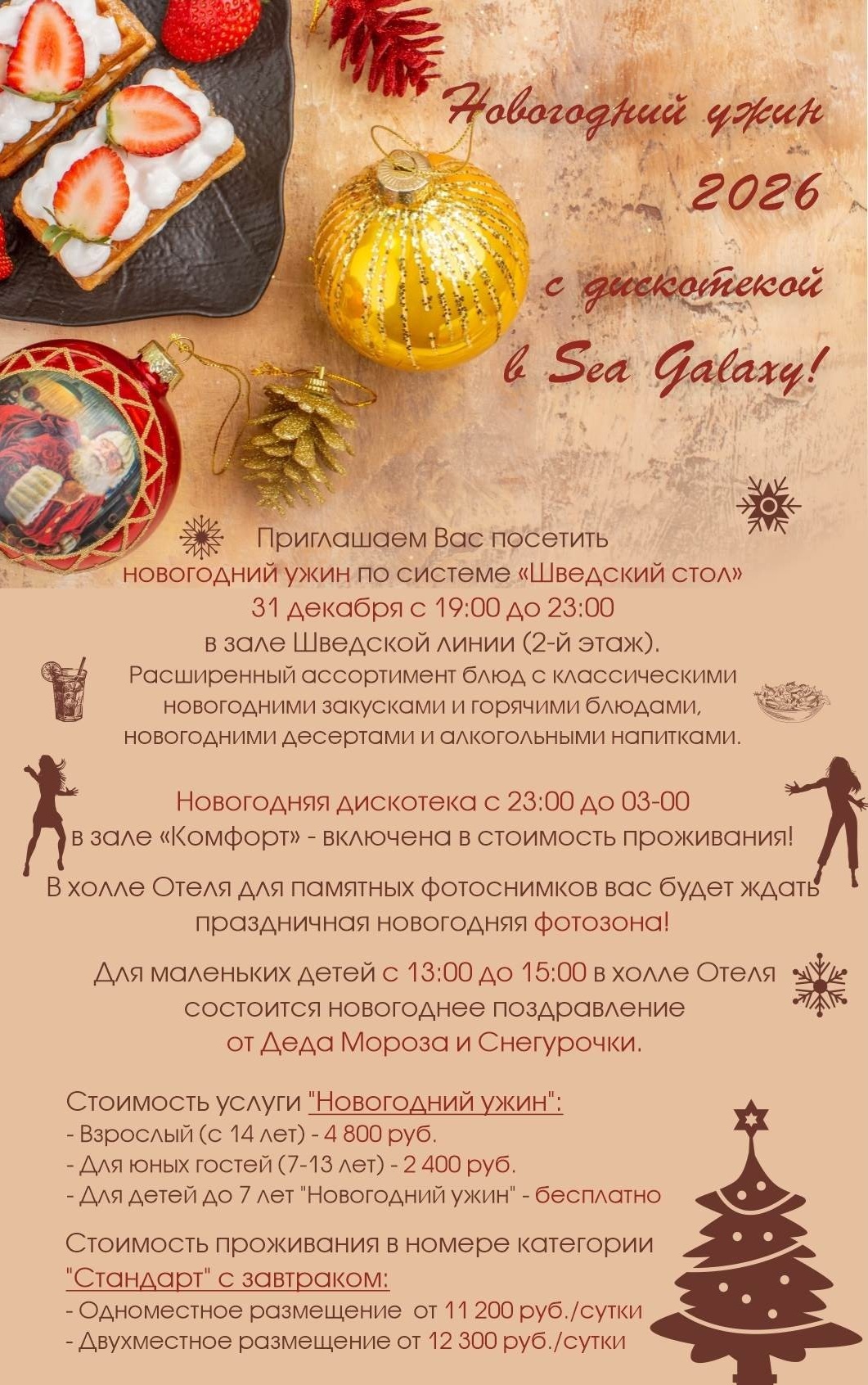 Новогодний ужин
2026
с дискотекой
в Sea Galaxy!

Приглашаем Вас посетить новогодний ужин по системе «Шведский стол» 31 декабря с 19:00 до 23:00 в зале Шведской линии (2-й этаж).

Расширенный ассортимент блюд с классическими новогодними закусками и горячими блюдами, новогодними десертами и алкогольными напитками.

Новогодняя дискотека с 23:00 до 03-00 в зале «Комфорт» - включена в стоимость проживания!

В холле Отеля для памятных фотоснимков вас будет ждать праздничная новогодняя фотозона!

Для маленьких детей с 13:00 до 15:00 в холле Отеля состоится новогоднее поздравление от Деда Мороза и Снегурочки.

Стоимость услуги "Новогодний ужин":
- Взрослый (с 14 лет) - 4 800 руб.
- Для юных гостей (7-13 лет) - 2 400 руб.
- Для детей до 7 лет "Новогодний ужин" - бесплатно

Стоимость проживания в номере категории "Стандарт" с завтраком:
- Одноместное размещение от 11 200 руб./сутки
- Двухместное размещение от 12 300 руб./сутки